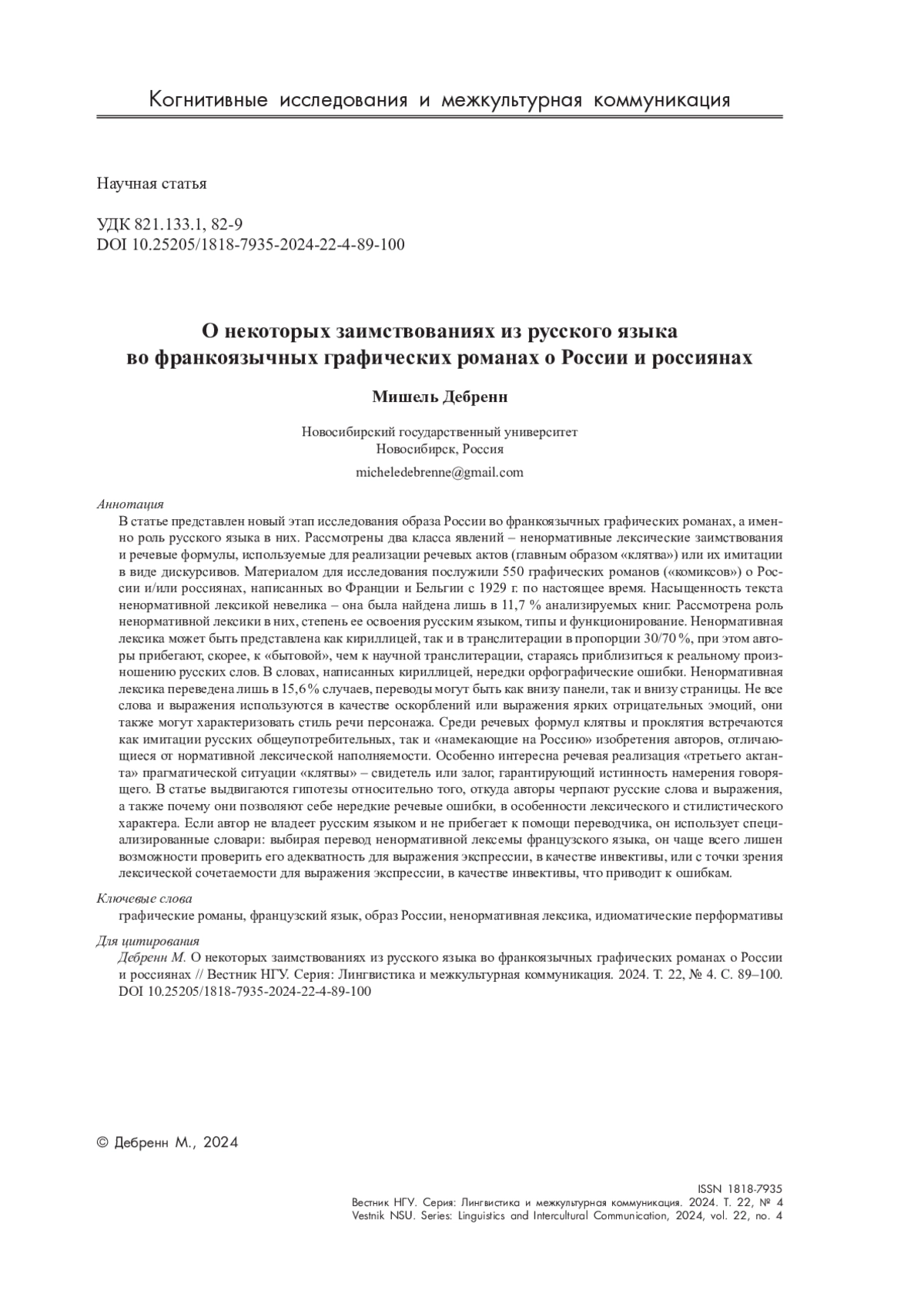 Когнитивные исследования и межкультурная коммуникация

Научная статья

УДК 821.133.1, 82-9
DOI 10.25205/1818-7935-2024-22-4-89-100

О некоторых заимствованиях из русского языка во франкоязычных графических романах о России и россиянах

Мишель Дебренн

Новосибирский государственный университет
Новосибирск, Россия

micheledebrenne@gmail.com

Аннотация
В статье представлен новый этап исследования образа России во франкоязычных графических романах, а именно роль русского языка в них. Рассмотрены два класса явлений – ненормативные лексические заимствования и речевые формулы, используемые для реализации речевых актов (главным образом «клятва») или их имитации в виде дискурсивов. Материалом для исследования послужили 550 графических романов («комиксов») о России и/или россиянах, написанных во Франции и Бельгии с 1929 г. по настоящее время. Насыщенность текста ненормативной лексикой невелика – она была найдена лишь в 11,7 % анализируемых книг. Рассмотрена роль ненормативной лексики в них, степень ее освоения русским языком, типы и функционирование. Ненормативная лексика может быть представлена как кириллицей, так и в транслитерации в пропорции 30/70 %, при этом авторы прибегают, скорее, к «бытовой», чем к научной транслитерации, стараясь приблизиться к реальному произношению русских слов. В словах, написанных кириллицей, нередки орфографические ошибки. Ненормативная лексика переведена лишь в 15,6 % случаев, переводы могут быть как внизу панели, так и внизу страницы. Не все слова и выражения используются в качестве оскорблений или выражения ярких отрицательных эмоций, они также могут характеризовать стиль речи персонажа. Среди речевых формул клятвы и проклятия встречаются как имитации русских общеупотребительных, так и «намекающие на Россию» изобретения авторов, отличающиеся от нормативной лексической наполняемости. Особенно интересна речевая реализация «третьего актанта» прагматической ситуации «клятвы» – свидетель или залог, гарантирующий истинность намерения говорящего. В статье выдвигаются гипотезы относительно того, откуда авторы черпают русские слова и выражения, а также почему они позволяют себе нередкие речевые ошибки, в особенности лексического и стилистического характера. Если автор не владеет русским языком и не прибегает к помощи переводчика, он использует специализированные словари: выбирая перевод ненормативной лексемы французского языка, он чаще всего лишен возможности проверить его адекватность для выражения экспрессии, в качестве инвективы, или с точки зрения лексической сочетаемости для выражения экспрессии, в качестве инвективы, что приводит к ошибкам.

Ключевые слова
графические романы, французский язык, образ России, ненормативная лексика, идиоматические перформативы

Для цитирования
Дебренн М. О некоторых заимствованиях из русского языка во франкоязычных графических романах о России и россиянах // Вестник НГУ. Серия: Лингвистика и межкультурная коммуникация. 2024. Т. 22, № 4. С. 89–100. DOI 10.25205/1818-7935-2024-22-4-89-100

© Дебренн М., 2024

ISSN 1818-7935
Вестник НГУ. Серия: Лингвистика и межкультурная коммуникация. 2024. Т. 22, № 4
Vestnik NSU. Series: Linguistics and Intercultural Communication, 2024, vol. 22, no. 4